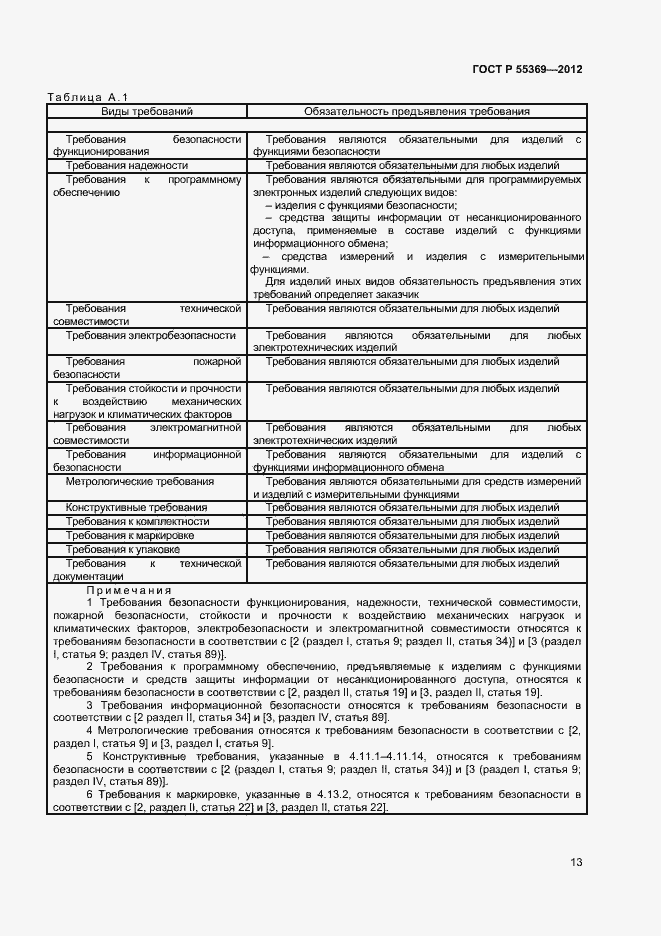 ГОСТ Р 55369—2012

Таблица А.1

| Виды требований | Обязательность предъявления требования |
|---|---|
| | |
| Требования безопасности функционирования | Требования являются обязательными для изделий с функциями безопасности |
| Требования надежности | Требования являются обязательными для любых изделий |
| Требования к программному обеспечению | Требования являются обязательными для программируемых электронных изделий следующих видов: – изделия с функциями безопасности; – средства защиты информации от несанкционированного доступа, применяемые в составе изделий с функциями информационного обмена; – средства измерений и изделия с измерительными функциями. Для изделий иных видов обязательность предъявления этих требований определяет заказчик |
| Требования технической совместимости | Требования являются обязательными для любых изделий |
| Требования электробезопасности | Требования являются обязательными для любых электротехнических изделий |
| Требования пожарной безопасности | Требования являются обязательными для любых изделий |
| Требования стойкости и прочности к воздействию механических нагрузок и климатических факторов | Требования являются обязательными для любых изделий |
| Требования электромагнитной совместимости | Требования являются обязательными для любых электротехнических изделий |
| Требования информационной безопасности | Требования являются обязательными для изделий с функциями информационного обмена |
| Метрологические требования | Требования являются обязательными для средств измерений и изделий с измерительными функциями |
| Конструктивные требования | Требования являются обязательными для любых изделий |
| Требования к комплектности | Требования являются обязательными для любых изделий |
| Требования к маркировке | Требования являются обязательными для любых изделий |
| Требования к упаковке | Требования являются обязательными для любых изделий |
| Требования к технической документации | Требования являются обязательными для любых изделий |

Примечания

1 Требования безопасности функционирования, надежности, технической совместимости, пожарной безопасности, стойкости и прочности к воздействию механических нагрузок и климатических факторов, электробезопасности и электромагнитной совместимости относятся к требованиям безопасности в соответствии с [2 (раздел I, статья 9; раздел II, статья 34)] и [3 (раздел I, статья 9; раздел IV, статья 89)].

2 Требования к программному обеспечению, предъявляемые к изделиям с функциями безопасности и средств защиты информации от несанкционированного доступа, относятся к требованиям безопасности в соответствии с [2, раздел II, статья 19] и [3, раздел II, статья 19].

3 Требования информационной безопасности относятся к требованиям безопасности в соответствии с [2 раздел II, статья 34] и [3, раздел IV, статья 89].

4 Метрологические требования относятся к требованиям безопасности в соответствии с [2, раздел I, статья 9] и [3, раздел I, статья 9].

5 Конструктивные требования, указанные в 4.11.1–4.11.14, относятся к требованиям безопасности в соответствии с [2 (раздел I, статья 9; раздел II, статья 34)] и [3 (раздел I, статья 9; раздел IV, статья 89)].

6 Требования к маркировке, указанные в 4.13.2, относятся к требованиям безопасности в соответствии с [2, раздел II, статья 22] и [3, раздел II, статья 22].

13